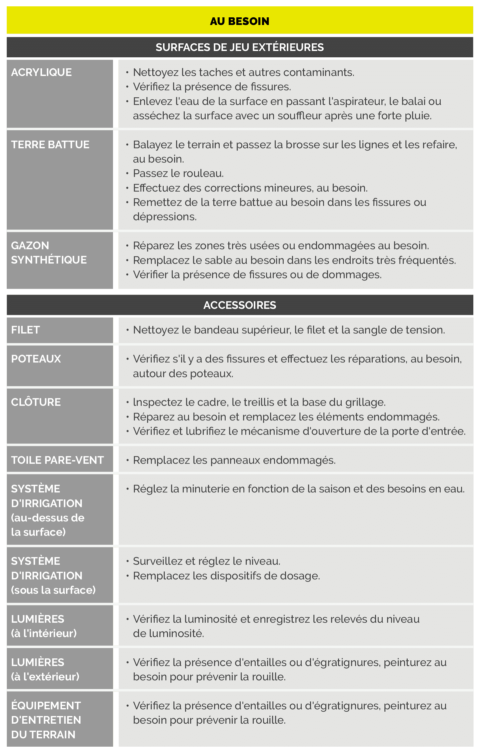 AU BESOIN

SURFACES DE JEU EXTÉRIEURES

| | |
|---|---|
| ACRYLIQUE | • Nettoyez les taches et autres contaminants. • Vérifiez la présence de fissures. • Enlevez l'eau de la surface en passant l'aspirateur, le balai ou asséchez la surface avec un souffleur après une forte pluie. |
| TERRE BATTUE | • Balayez le terrain et passez la brosse sur les lignes et les refaire, au besoin. • Passez le rouleau. • Effectuez des corrections mineures, au besoin. • Remettez de la terre battue au besoin dans les fissures ou dépressions. |
| GAZON SYNTHÉTIQUE | • Réparez les zones très usées ou endommagées au besoin. • Remplacez le sable au besoin dans les endroits très fréquentés. • Vérifier la présence de fissures ou de dommages. |

ACCESSOIRES

| | |
|---|---|
| FILET | • Nettoyez le bandeau supérieur, le filet et la sangle de tension. |
| POTEAUX | • Vérifiez s'il y a des fissures et effectuez les réparations, au besoin, autour des poteaux. |
| CLÔTURE | • Inspectez le cadre, le treillis et la base du grillage. • Réparez au besoin et remplacez les éléments endommagés. • Vérifiez et lubrifiez le mécanisme d'ouverture de la porte d'entrée. |
| TOILE PARE-VENT | • Remplacez les panneaux endommagés. |
| SYSTÈME D'IRRIGATION (au-dessus de la surface) | • Réglez la minuterie en fonction de la saison et des besoins en eau. |
| SYSTÈME D'IRRIGATION (sous la surface) | • Surveillez et réglez le niveau. • Remplacez les dispositifs de dosage. |
| LUMIÈRES (à l'intérieur) | • Vérifiez la luminosité et enregistrez les relevés du niveau de luminosité. |
| LUMIÈRES (à l'extérieur) | • Vérifiez la présence d'entailles ou d'égratignures, peinturez au besoin pour prévenir la rouille. |
| ÉQUIPEMENT D'ENTRETIEN DU TERRAIN | • Vérifiez la présence d'entailles ou d'égratignures, peinturez au besoin pour prévenir la rouille. |